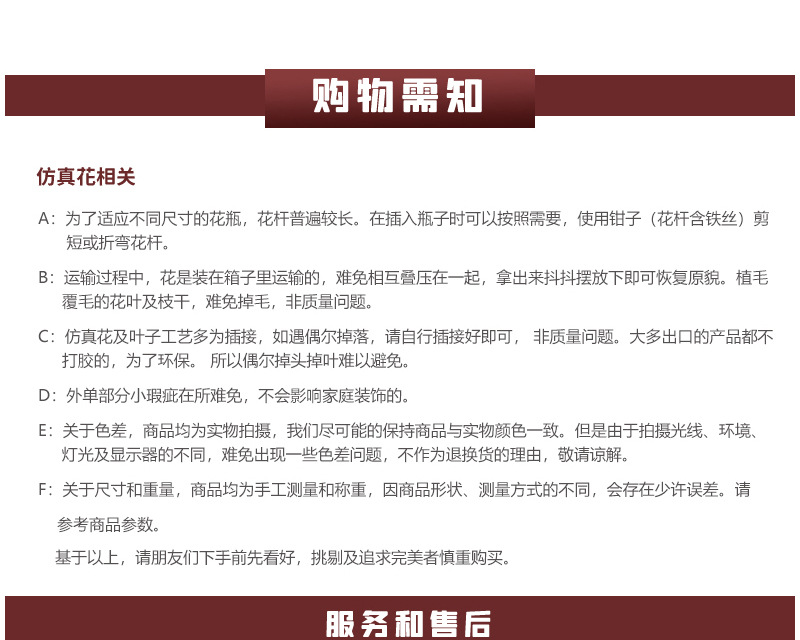 购物需知

仿真花相关

A：为了适应不同尺寸的花瓶，花杆普遍较长。在插入瓶子时可以按照需要，使用钳子（花杆含铁丝）剪短或折弯花杆。

B：运输过程中，花是装在箱子里运输的，难免相互叠压在一起，拿出来抖抖摆放下即可恢复原貌。植毛覆毛的花叶及枝干，难免掉毛，非质量问题。

C：仿真花及叶子工艺多为插接，如遇偶尔掉落，请自行插接好即可， 非质量问题。大多出口的产品都不打胶的，为了环保。 所以偶尔掉头掉叶难以避免。

D：外单部分小瑕疵在所难免，不会影响家庭装饰的。

E：关于色差，商品均为实物拍摄，我们尽可能的保持商品与实物颜色一致。但是由于拍摄光线、环境、灯光及显示器的不同，难免出现一些色差问题，不作为退换货的理由，敬请谅解。

F：关于尺寸和重量，商品均为手工测量和称重，因商品形状、测量方式的不同，会存在少许误差。请参考商品参数。

基于以上，请朋友们下手前先看好，挑剔及追求完美者慎重购买。

服务和售后